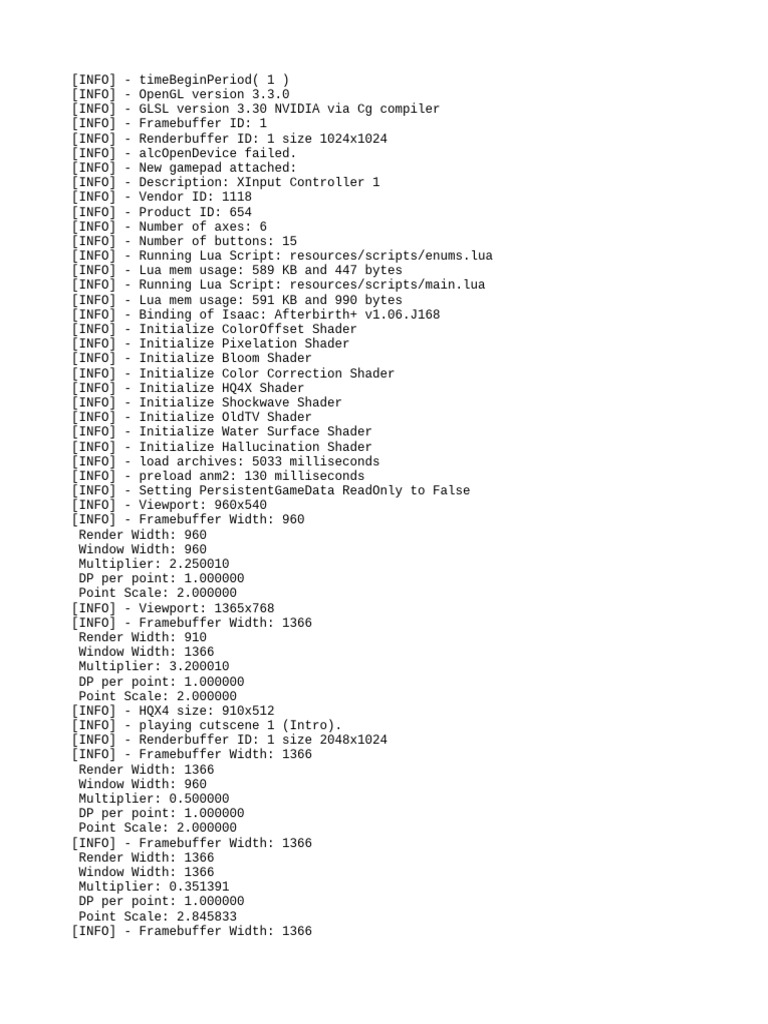 [INFO] - timeBeginPeriod( 1 )
[INFO] - OpenGL version 3.3.0
[INFO] - GLSL version 3.30 NVIDIA via Cg compiler
[INFO] - Framebuffer ID: 1
[INFO] - Renderbuffer ID: 1 size 1024x1024
[INFO] - alcOpenDevice failed.
[INFO] - New gamepad attached:
[INFO] - Description: XInput Controller 1
[INFO] - Vendor ID: 1118
[INFO] - Product ID: 654
[INFO] - Number of axes: 6
[INFO] - Number of buttons: 15
[INFO] - Running Lua Script: resources/scripts/enums.lua
[INFO] - Lua mem usage: 589 KB and 447 bytes
[INFO] - Running Lua Script: resources/scripts/main.lua
[INFO] - Lua mem usage: 591 KB and 990 bytes
[INFO] - Binding of Isaac: Afterbirth+ v1.06.J168
[INFO] - Initialize ColorOffset Shader
[INFO] - Initialize Pixelation Shader
[INFO] - Initialize Bloom Shader
[INFO] - Initialize Color Correction Shader
[INFO] - Initialize HQ4X Shader
[INFO] - Initialize Shockwave Shader
[INFO] - Initialize OldTV Shader
[INFO] - Initialize Water Surface Shader
[INFO] - Initialize Hallucination Shader
[INFO] - load archives: 5033 milliseconds
[INFO] - preload anm2: 130 milliseconds
[INFO] - Setting PersistentGameData ReadOnly to False
[INFO] - Viewport: 960x540
[INFO] - Framebuffer Width: 960
Render Width: 960
Window Width: 960
Multiplier: 2.250010
DP per point: 1.000000
Point Scale: 2.000000
[INFO] - Viewport: 1365x768
[INFO] - Framebuffer Width: 1366
Render Width: 910
Window Width: 1366
Multiplier: 3.200010
DP per point: 1.000000
Point Scale: 2.000000
[INFO] - HQX4 size: 910x512
[INFO] - playing cutscene 1 (Intro).
[INFO] - Renderbuffer ID: 1 size 2048x1024
[INFO] - Framebuffer Width: 1366
Render Width: 1366
Window Width: 960
Multiplier: 0.500000
DP per point: 1.000000
Point Scale: 2.000000
[INFO] - Framebuffer Width: 1366
Render Width: 1366
Window Width: 1366
Multiplier: 0.351391
DP per point: 1.000000
Point Scale: 2.845833
[INFO] - Framebuffer Width: 1366